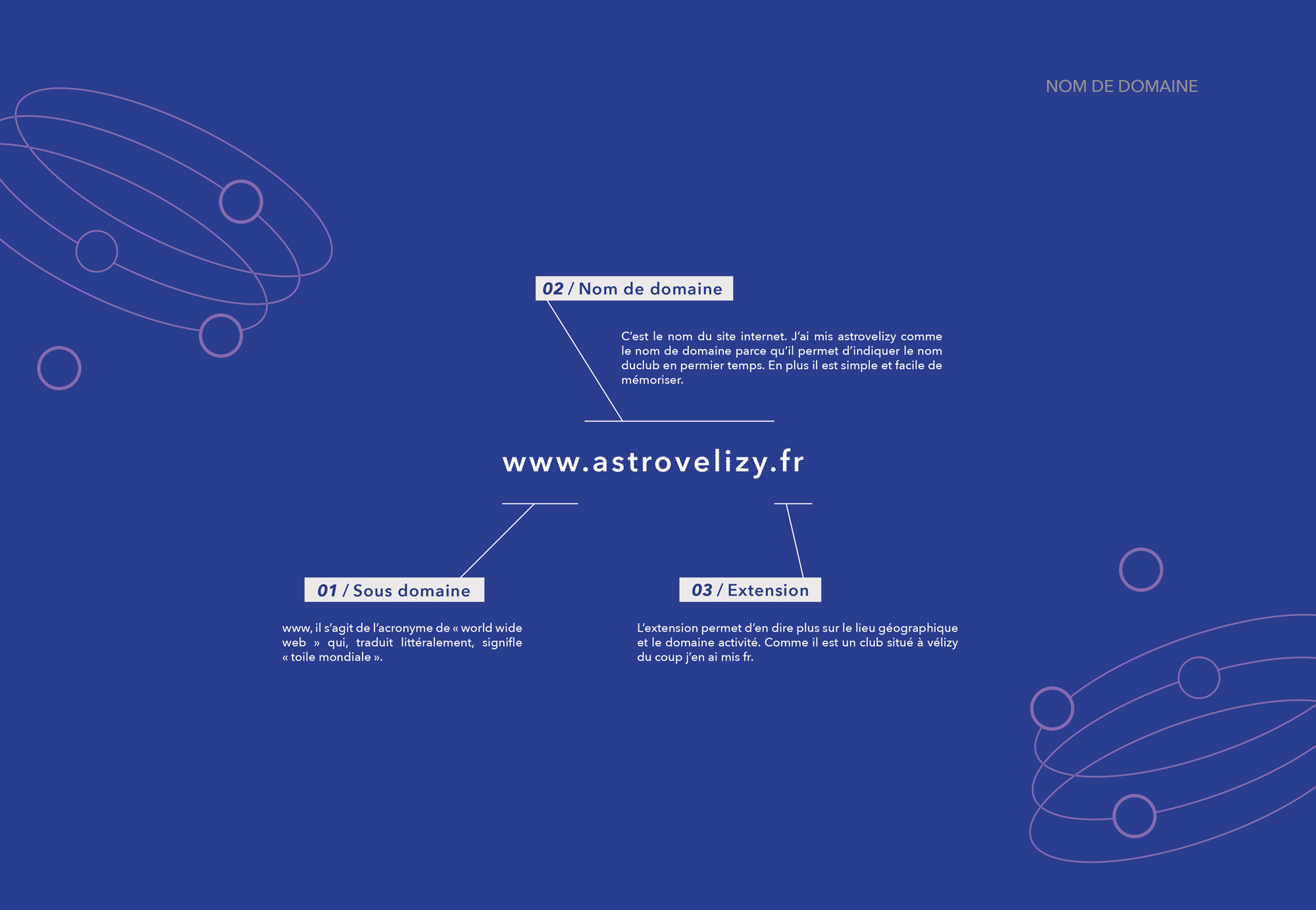 NOM DE DOMAINE

02 / Nom de domaine

C'est le nom du site internet. J'ai mis astrovelizy comme le nom de domaine parce qu'il permet d'indiquer le nom duclub en permier temps. En plus il est simple et facile de mémoriser.

www.astrovelizy.fr

01 / Sous domaine

www, il s'agit de l'acronyme de « world wide web » qui, traduit littéralement, signifle « toile mondiale ».

03 / Extension

L'extension permet d'en dire plus sur le lieu géographique et le domaine activité. Comme il est un club situé à vélizy du coup j'en ai mis fr.